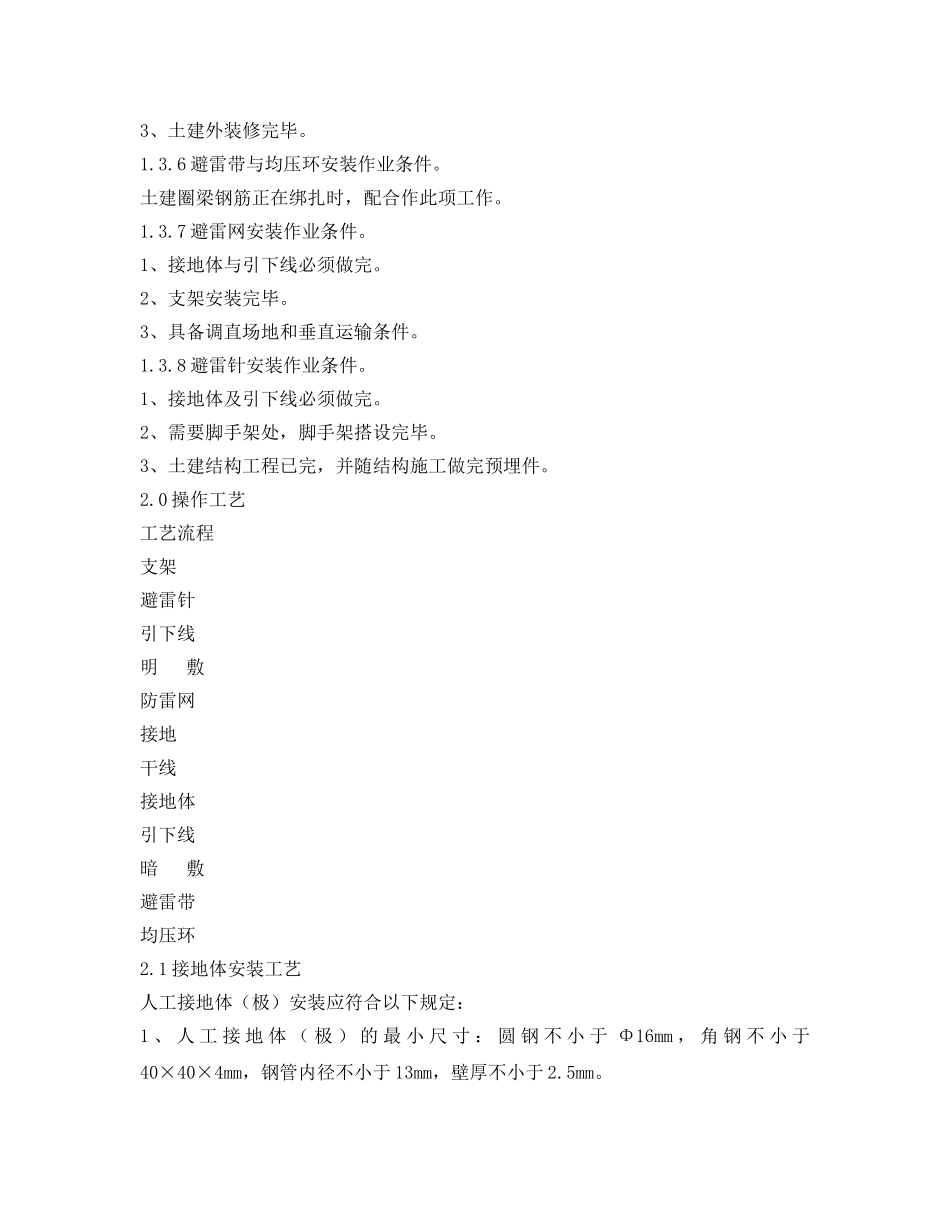 3、土建外装修完毕。
1.3.6 避雷带与均压环安装作业条件。
土建圈梁钢筋正在绑扎时，配合作此项工作。
1.3.7 避雷网安装作业条件。
1、接地体与引下线必须做完。
2、支架安装完毕。
3、具备调直场地和垂直运输条件。
1.3.8 避雷针安装作业条件。
1、接地体及引下线必须做完。
2、需要脚手架处，脚手架搭设完毕。
3、土建结构工程已完，并随结构施工做完预埋件。
2.0 操作工艺
工艺流程
支架
避雷针
引下线
明　敷
防雷网
接地
干线
接地体
引下线
暗　敷
避雷带
均压环
2.1 接地体安装工艺
人工接地体（极）安装应符合以下规定：
1、人工接地体（极）的最小尺寸：圆钢不小于 Φ16mm，角钢不小于 40×40×4mm，钢管内径不小于 13mm，壁厚不小于 2.5mm。